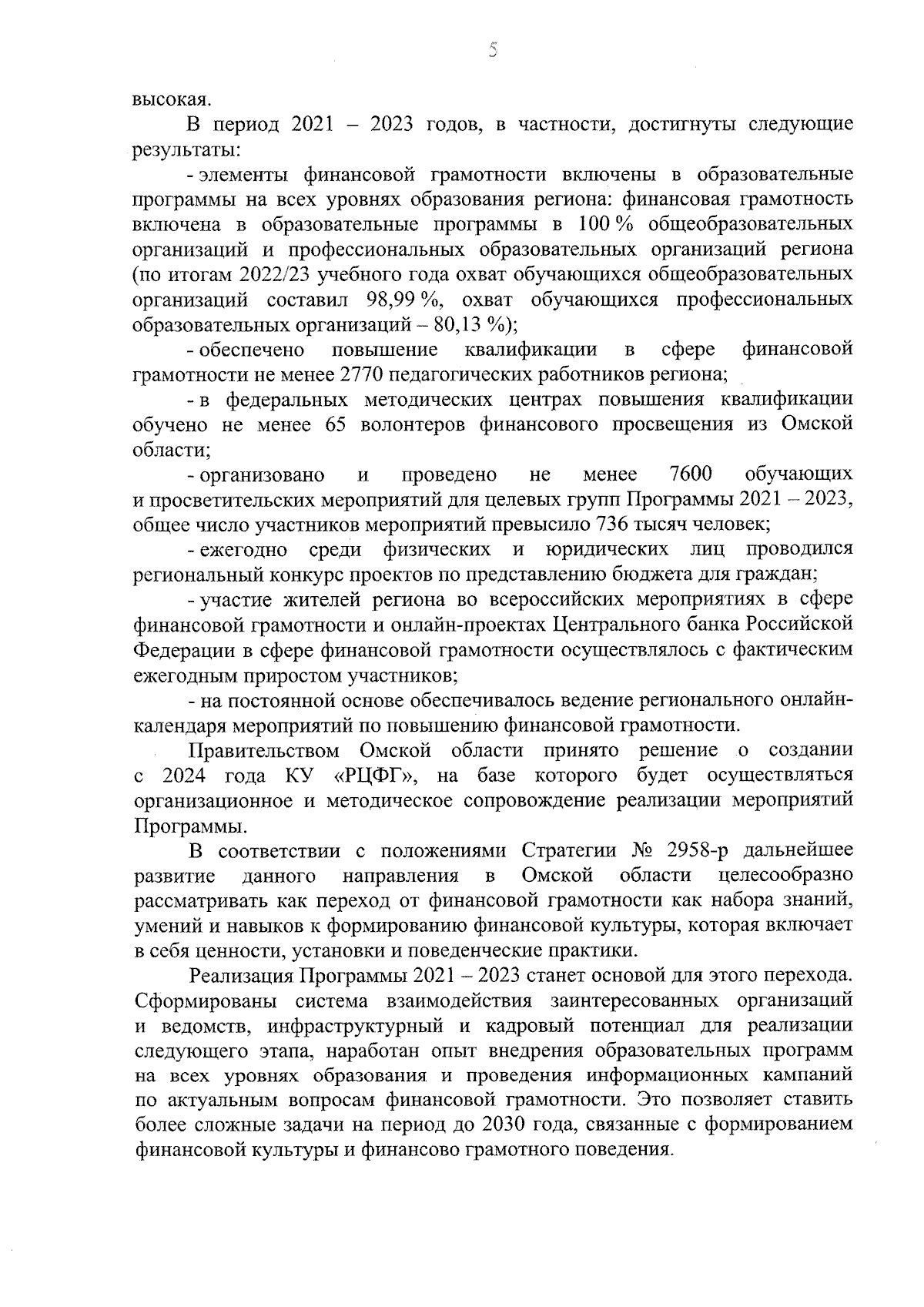 5

высокая.

В период 2021 – 2023 годов, в частности, достигнуты следующие результаты:

- элементы финансовой грамотности включены в образовательные программы на всех уровнях образования региона: финансовая грамотность включена в образовательные программы в 100 % общеобразовательных организаций и профессиональных образовательных организаций региона (по итогам 2022/23 учебного года охват обучающихся общеобразовательных организаций составил 98,99 %, охват обучающихся профессиональных образовательных организаций – 80,13 %);

- обеспечено повышение квалификации в сфере финансовой грамотности не менее 2770 педагогических работников региона;

- в федеральных методических центрах повышения квалификации обучено не менее 65 волонтеров финансового просвещения из Омской области;

- организовано и проведено не менее 7600 обучающих и просветительских мероприятий для целевых групп Программы 2021 – 2023, общее число участников мероприятий превысило 736 тысяч человек;

- ежегодно среди физических и юридических лиц проводился региональный конкурс проектов по представлению бюджета для граждан;

- участие жителей региона во всероссийских мероприятиях в сфере финансовой грамотности и онлайн-проектах Центрального банка Российской Федерации в сфере финансовой грамотности осуществлялось с фактическим ежегодным приростом участников;

- на постоянной основе обеспечивалось ведение регионального онлайн-календаря мероприятий по повышению финансовой грамотности.

Правительством Омской области принято решение о создании с 2024 года КУ «РЦФГ», на базе которого будет осуществляться организационное и методическое сопровождение реализации мероприятий Программы.

В соответствии с положениями Стратегии № 2958-р дальнейшее развитие данного направления в Омской области целесообразно рассматривать как переход от финансовой грамотности как набора знаний, умений и навыков к формированию финансовой культуры, которая включает в себя ценности, установки и поведенческие практики.

Реализация Программы 2021 – 2023 станет основой для этого перехода. Сформированы система взаимодействия заинтересованных организаций и ведомств, инфраструктурный и кадровый потенциал для реализации следующего этапа, наработан опыт внедрения образовательных программ на всех уровнях образования и проведения информационных кампаний по актуальным вопросам финансовой грамотности. Это позволяет ставить более сложные задачи на период до 2030 года, связанные с формированием финансовой культуры и финансово грамотного поведения.